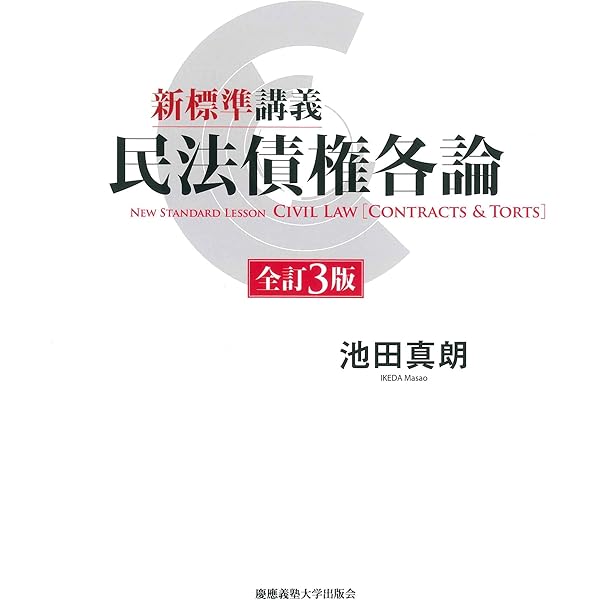 新標準講義
民法債権各論
NEW STANDARD LESSON CIVIL LAW [CONTRACTS & TORTS]

全訂3版

池田真朗
IKEDA Masao

慶應義塾大学出版会